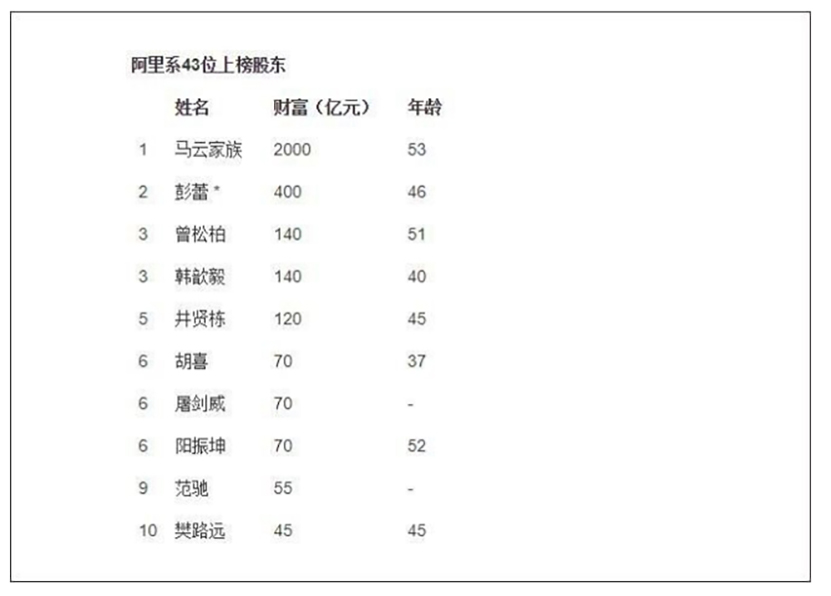 阿里系43位上榜股东

|  | 姓名 | 财富（亿元） | 年龄 |
|---|---|---|---|
| 1 | 马云家族 | 2000 | 53 |
| 2 | 彭蕾 * | 400 | 46 |
| 3 | 曾松柏 | 140 | 51 |
| 3 | 韩歆毅 | 140 | 40 |
| 5 | 井贤栋 | 120 | 45 |
| 6 | 胡喜 | 70 | 37 |
| 6 | 屠剑威 | 70 | - |
| 6 | 阳振坤 | 70 | 52 |
| 9 | 范驰 | 55 | - |
| 10 | 樊路远 | 45 | 45 |